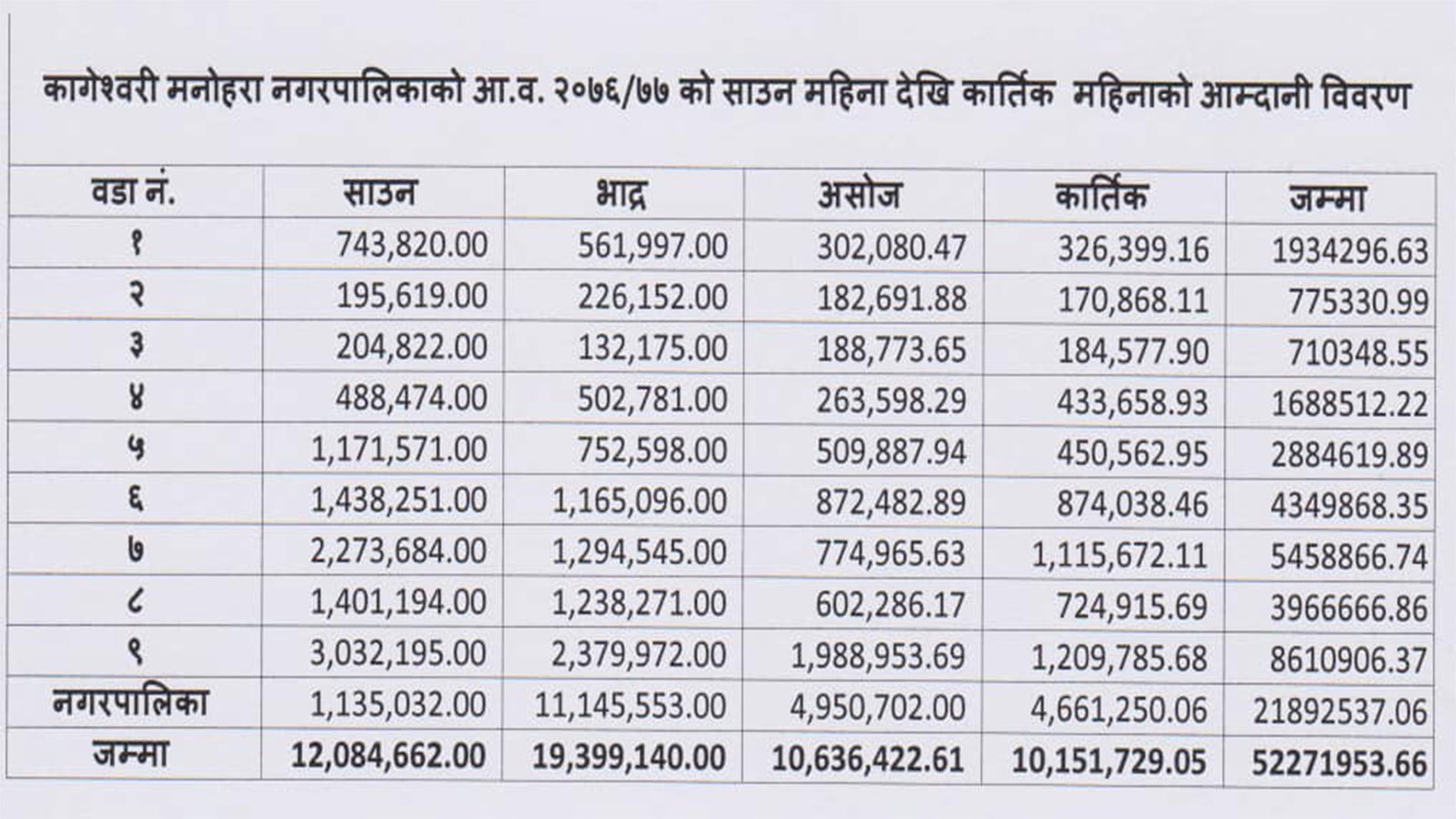 कागेश्वरी मनोहरा नगरपालिकाको आ.व. २०७६/७७ को साउन महिना देखि कार्तिक महिनाको आम्दानी विवरण

| वडा नं. | साउन | भाद्र | असोज | कार्तिक | जम्मा |
|---|---|---|---|---|---|
| १ | 743,820.00 | 561,997.00 | 302,080.47 | 326,399.16 | 1934296.63 |
| २ | 195,619.00 | 226,152.00 | 182,691.88 | 170,868.11 | 775330.99 |
| ३ | 204,822.00 | 132,175.00 | 188,773.65 | 184,577.90 | 710348.55 |
| ४ | 488,474.00 | 502,781.00 | 263,598.29 | 433,658.93 | 1688512.22 |
| ५ | 1,171,571.00 | 752,598.00 | 509,887.94 | 450,562.95 | 2884619.89 |
| ६ | 1,438,251.00 | 1,165,096.00 | 872,482.89 | 874,038.46 | 4349868.35 |
| ७ | 2,273,684.00 | 1,294,545.00 | 774,965.63 | 1,115,672.11 | 5458866.74 |
| ८ | 1,401,194.00 | 1,238,271.00 | 602,286.17 | 724,915.69 | 3966666.86 |
| ९ | 3,032,195.00 | 2,379,972.00 | 1,988,953.69 | 1,209,785.68 | 8610906.37 |
| नगरपालिका | 1,135,032.00 | 11,145,553.00 | 4,950,702.00 | 4,661,250.06 | 21892537.06 |
| जम्मा | 12,084,662.00 | 19,399,140.00 | 10,636,422.61 | 10,151,729.05 | 52271953.66 |